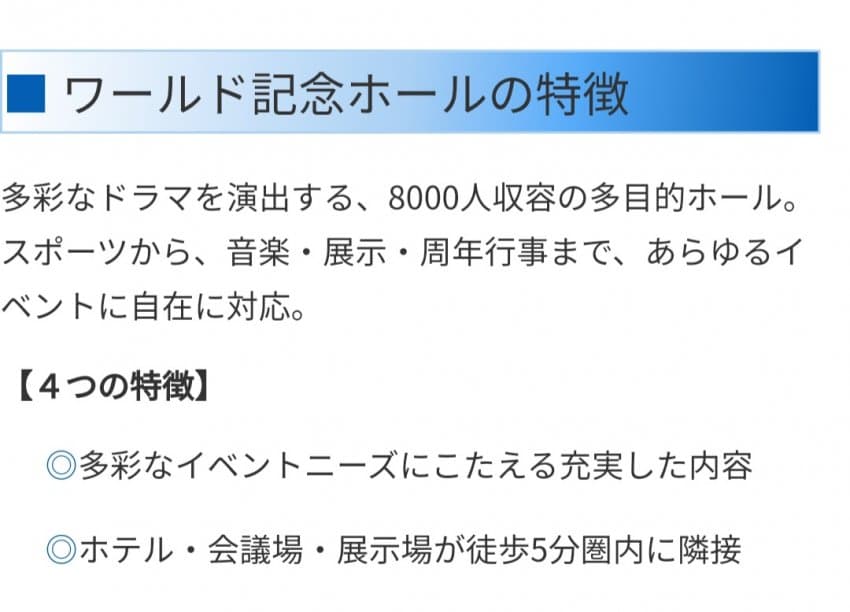 ■ ワールド記念ホールの特徴

多彩なドラマを演出する、8000人収容の多目的ホール。スポーツから、音楽・展示・周年行事まで、あらゆるイベントに自在に対応。

【４つの特徴】

◎多彩なイベントニーズにこたえる充実した内容

◎ホテル・会議場・展示場が徒歩5分圏内に隣接